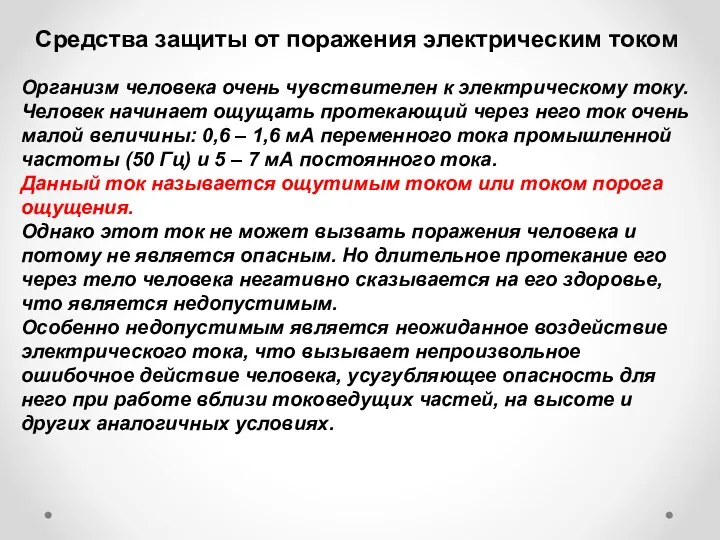 Средства защиты от поражения электрическим током

Организм человека очень чувствителен к электрическому току. Человек начинает ощущать протекающий через него ток очень малой величины: 0,6 – 1,6 мА переменного тока промышленной частоты (50 Гц) и 5 – 7 мА постоянного тока.
Данный ток называется ощутимым током или током порога ощущения.
Однако этот ток не может вызвать поражения человека и потому не является опасным. Но длительное протекание его через тело человека негативно сказывается на его здоровье, что является недопустимым.
Особенно недопустимым является неожиданное воздействие электрического тока, что вызывает непроизвольное ошибочное действие человека, усугубляющее опасность для него при работе вблизи токоведущих частей, на высоте и других аналогичных условиях.